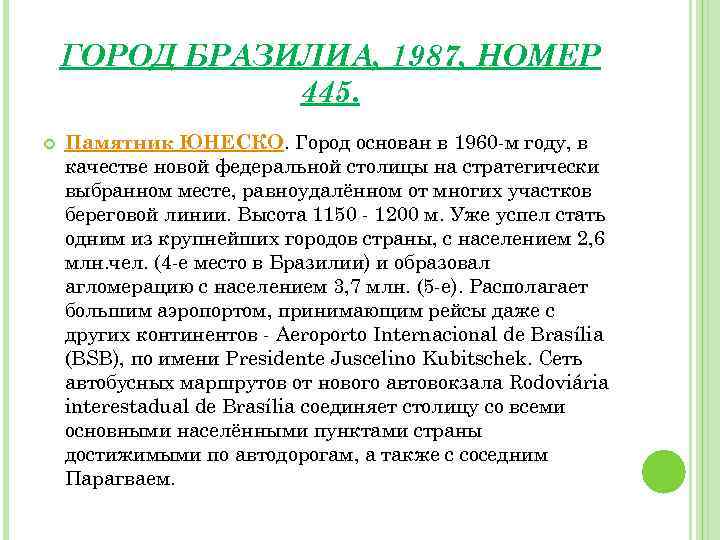 ГОРОД БРАЗИЛИА, 1987, НОМЕР 445.

Памятник ЮНЕСКО. Город основан в 1960-м году, в качестве новой федеральной столицы на стратегически выбранном месте, равноудалённом от многих участков береговой линии. Высота 1150 - 1200 м. Уже успел стать одним из крупнейших городов страны, с населением 2,6 млн.чел. (4-е место в Бразилии) и образовал агломерацию с населением 3,7 млн. (5-е). Располагает большим аэропортом, принимающим рейсы даже с других континентов - Aeroporto Internacional de Brasília (BSB), по имени Presidente Juscelino Kubitschek. Сеть автобусных маршрутов от нового автовокзала Rodoviária interestadual de Brasília соединяет столицу со всеми основными населёнными пунктами страны достижимыми по автодорогам, а также с соседним Парагваем.